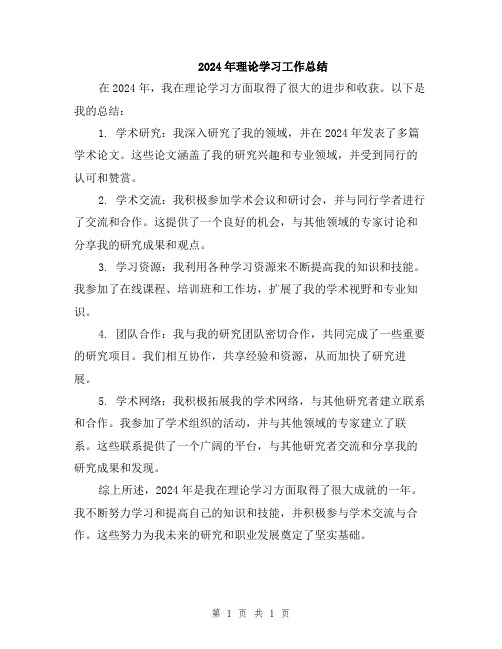 2024年理论学习工作总结

在2024年，我在理论学习方面取得了很大的进步和收获。以下是我的总结：

1. 学术研究：我深入研究了我的领域，并在2024年发表了多篇学术论文。这些论文涵盖了我的研究兴趣和专业领域，并受到同行的认可和赞赏。

2. 学术交流：我积极参加学术会议和研讨会，并与同行学者进行了交流和合作。这提供了一个良好的机会，与其他领域的专家讨论和分享我的研究成果和观点。

3. 学习资源：我利用各种学习资源来不断提高我的知识和技能。我参加了在线课程、培训班和工作坊，扩展了我的学术视野和专业知识。

4. 团队合作：我与我的研究团队密切合作，共同完成了一些重要的研究项目。我们相互协作，共享经验和资源，从而加快了研究进展。

5. 学术网络：我积极拓展我的学术网络，与其他研究者建立联系和合作。我参加了学术组织的活动，并与其他领域的专家建立了联系。这些联系提供了一个广阔的平台，与其他研究者交流和分享我的研究成果和发现。

综上所述，2024年是我在理论学习方面取得了很大成就的一年。我不断努力学习和提高自己的知识和技能，并积极参与学术交流与合作。这些努力为我未来的研究和职业发展奠定了坚实基础。

第 1 页 共 1 页